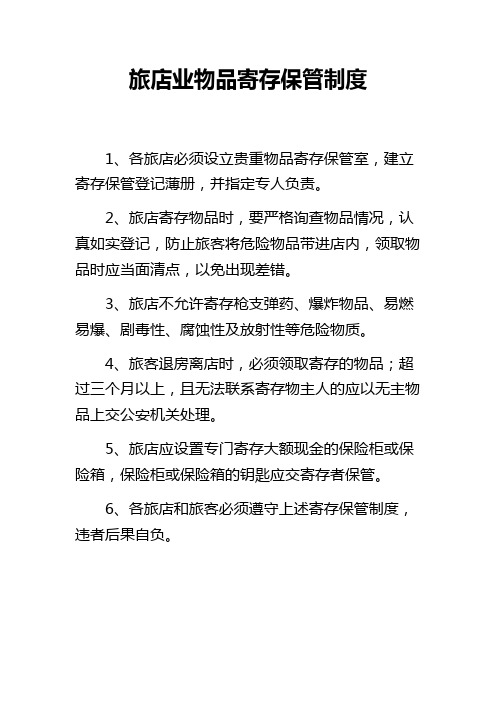 旅店业物品寄存保管制度

1、各旅店必须设立贵重物品寄存保管室，建立寄存保管登记薄册，并指定专人负责。

2、旅店寄存物品时，要严格询查物品情况，认真如实登记，防止旅客将危险物品带进店内，领取物品时应当面清点，以免出现差错。

3、旅店不允许寄存枪支弹药、爆炸物品、易燃易爆、剧毒性、腐蚀性及放射性等危险物质。

4、旅客退房离店时，必须领取寄存的物品；超过三个月以上，且无法联系寄存物主人的应以无主物品上交公安机关处理。

5、旅店应设置专门寄存大额现金的保险柜或保险箱，保险柜或保险箱的钥匙应交寄存者保管。

6、各旅店和旅客必须遵守上述寄存保管制度，违者后果自负。